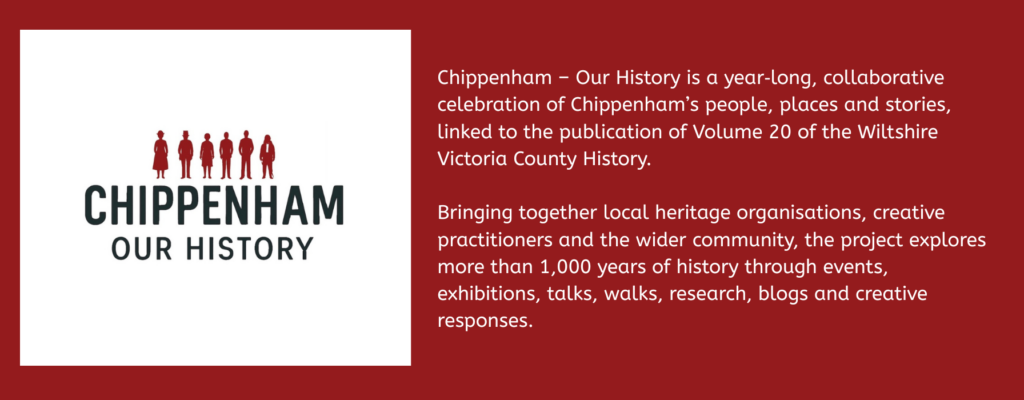 CHIPPENHAM
OUR HISTORY

Chippenham – Our History is a year-long, collaborative celebration of Chippenham's people, places and stories, linked to the publication of Volume 20 of the Wiltshire Victoria County History.

Bringing together local heritage organisations, creative practitioners and the wider community, the project explores more than 1,000 years of history through events, exhibitions, talks, walks, research, blogs and creative responses.